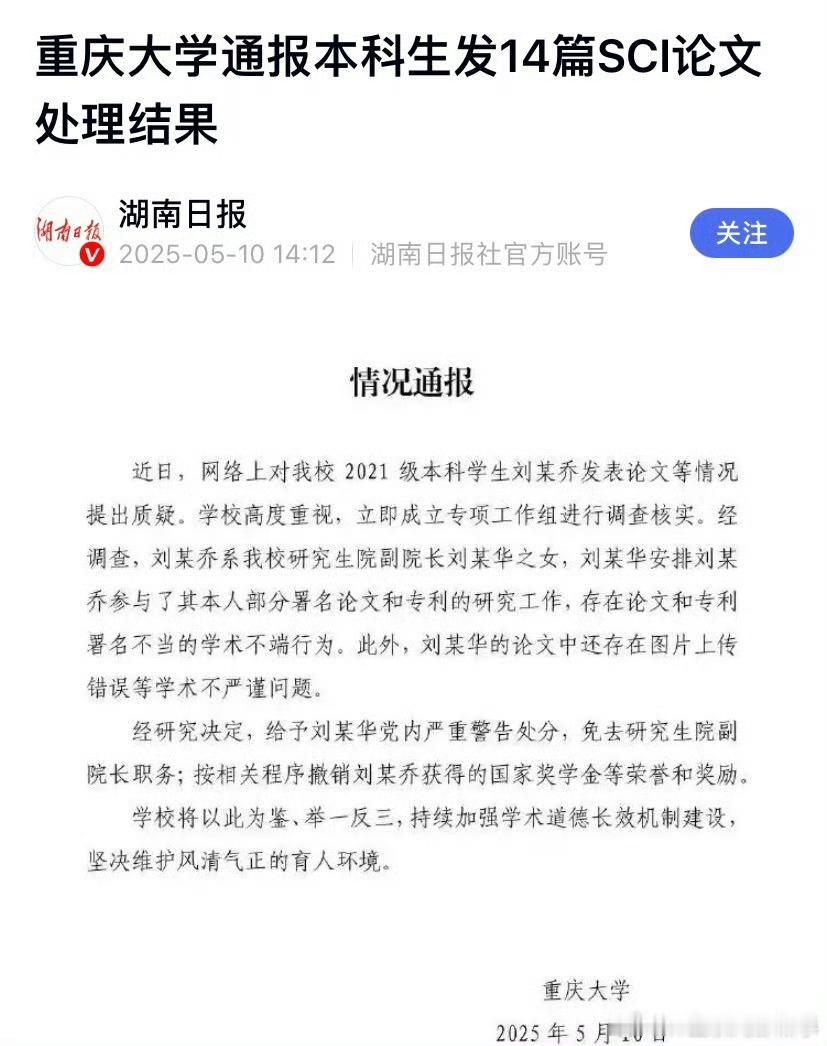 重庆大学通报本科生发14篇SCI论文处理结果

湖南日报

湖南日报
2025-05-10 14:12 | 湖南日报社官方账号

关注

情况通报

近日，网络上对我校 2021 级本科学生刘某乔发表论文等情况提出质疑。学校高度重视，立即成立专项工作组进行调查核实。经调查，刘某乔系我校研究生院副院长刘某华之女，刘某华安排刘某乔参与了其本人部分署名论文和专利的研究工作，存在论文和专利署名不当的学术不端行为。此外，刘某华的论文中还存在图片上传错误等学术不严谨问题。

经研究决定，给予刘某华党内严重警告处分，免去研究生院副院长职务；按相关程序撤销刘某乔获得的国家奖学金等荣誉和奖励。

学校将以此为鉴、举一反三，持续加强学术道德长效机制建设，坚决维护风清气正的育人环境。

重庆大学

2025 年 5 月 10 日